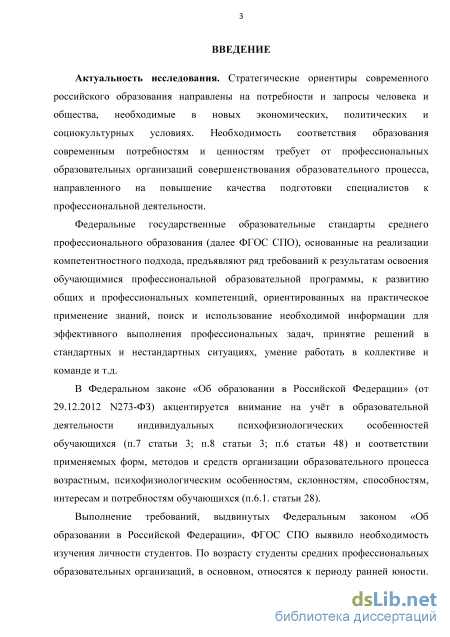 3

ВВЕДЕНИЕ

Актуальность исследования. Стратегические ориентиры современного российского образования направлены на потребности и запросы человека и общества, необходимые в новых экономических, политических и социокультурных условиях. Необходимость соответствия образования современным потребностям и ценностям требует от профессиональных образовательных организаций совершенствования образовательного процесса, направленного на повышение качества подготовки специалистов к профессиональной деятельности.

Федеральные государственные образовательные стандарты среднего профессионального образования (далее ФГОС СПО), основанные на реализации компетентностного подхода, предъявляют ряд требований к результатам освоения обучающимися профессиональной образовательной программы, к развитию общих и профессиональных компетенций, ориентированных на практическое применение знаний, поиск и использование необходимой информации для эффективного выполнения профессиональных задач, принятие решений в стандартных и нестандартных ситуациях, умение работать в коллективе и команде и т.д.

В Федеральном законе «Об образовании в Российской Федерации» (от 29.12.2012 N273-ФЗ) акцентируется внимание на учёт в образовательной деятельности индивидуальных психофизиологических особенностей обучающихся (п.7 статьи 3; п.8 статьи 3; п.6 статьи 48) и соответствии применяемых форм, методов и средств организации образовательного процесса возрастным, психофизиологическим особенностям, склонностям, способностям, интересам и потребностям обучающихся (п.6.1. статьи 28).

Выполнение требований, выдвинутых Федеральным законом «Об образовании в Российской Федерации», ФГОС СПО выявило необходимость изучения личности студентов. По возрасту студенты средних профессиональных образовательных организаций, в основном, относятся к периоду ранней юности.

dsLib.net
библиотека диссертаций